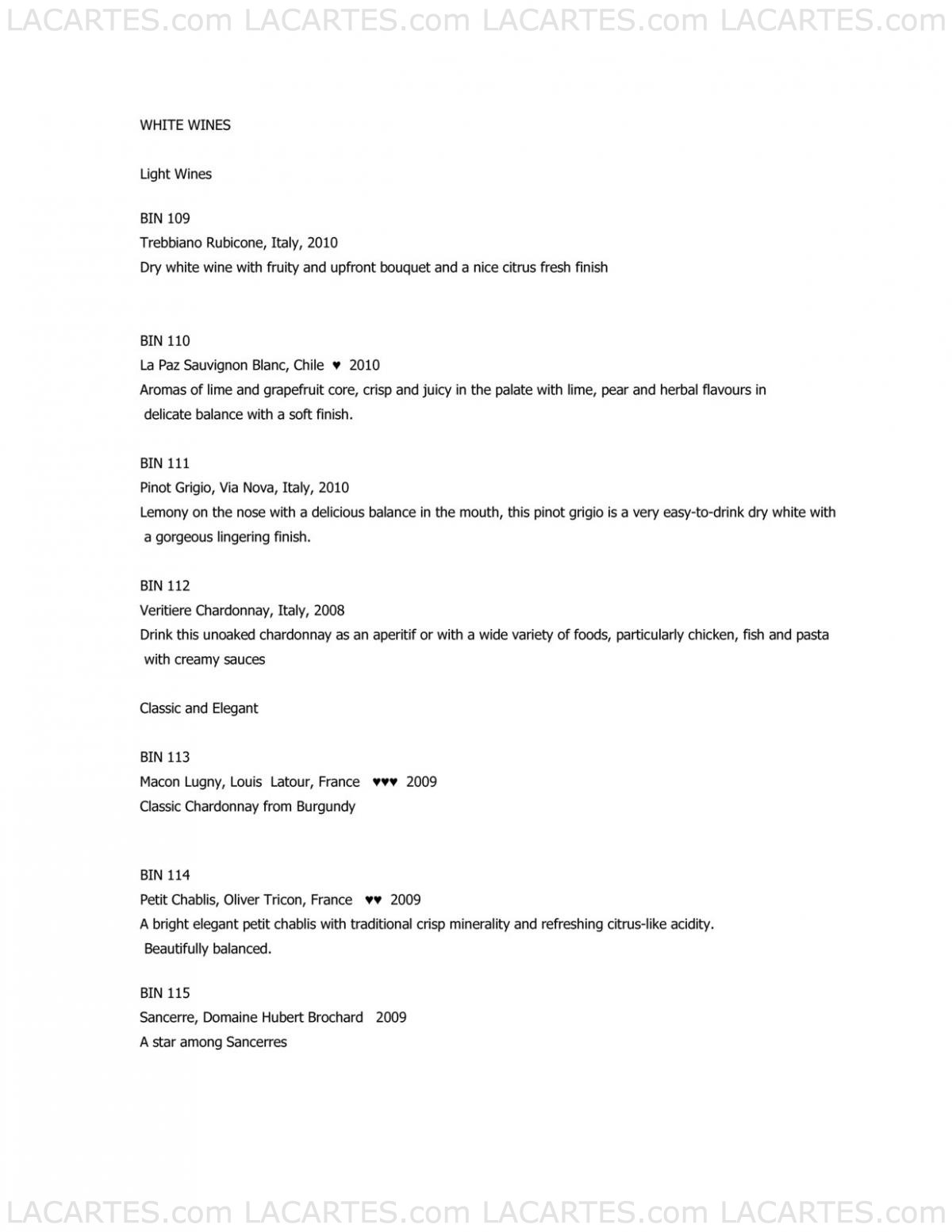 LACARTES.com LACARTES.com LACARTES.com LACARTES.com

WHITE WINES

Light Wines

BIN 109
Trebbiano Rubicone, Italy, 2010
Dry white wine with fruity and upfront bouquet and a nice citrus fresh finish

BIN 110
La Paz Sauvignon Blanc, Chile ♥ 2010
Aromas of lime and grapefruit core, crisp and juicy in the palate with lime, pear and herbal flavours in delicate balance with a soft finish.

BIN 111
Pinot Grigio, Via Nova, Italy, 2010
Lemony on the nose with a delicious balance in the mouth, this pinot grigio is a very easy-to-drink dry white with a gorgeous lingering finish.

BIN 112
Veritiere Chardonnay, Italy, 2008
Drink this unoaked chardonnay as an aperitif or with a wide variety of foods, particularly chicken, fish and pasta with creamy sauces

Classic and Elegant

BIN 113
Macon Lugny, Louis Latour, France ♥♥♥ 2009
Classic Chardonnay from Burgundy

BIN 114
Petit Chablis, Oliver Tricon, France ♥♥ 2009
A bright elegant petit chablis with traditional crisp minerality and refreshing citrus-like acidity. Beautifully balanced.

BIN 115
Sancerre, Domaine Hubert Brochard 2009
A star among Sancerres

LACARTES.com LACARTES.com LACARTES.com LACARTES.com